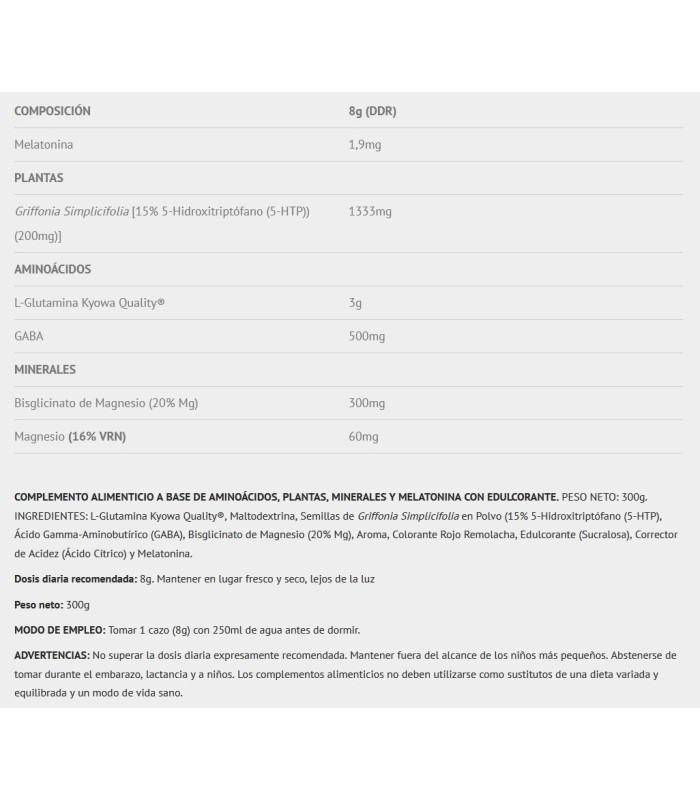 | COMPOSICIÓN | 8g (DDR) |
|---|---|
| Melatonina | 1,9mg |
| PLANTAS | |
| Griffonia Simplicifolia [15% 5-Hidroxitriptófano (5-HTP)) (200mg)] | 1333mg |
| AMINOÁCIDOS | |
| L-Glutamina Kyowa Quality® | 3g |
| GABA | 500mg |
| MINERALES | |
| Bisglicinato de Magnesio (20% Mg) | 300mg |
| Magnesio (16% VRN) | 60mg |

COMPLEMENTO ALIMENTICIO A BASE DE AMINOÁCIDOS, PLANTAS, MINERALES Y MELATONINA CON EDULCORANTE. PESO NETO: 300g. INGREDIENTES: L-Glutamina Kyowa Quality®, Maltodextrina, Semillas de Griffonia Simplicifolia en Polvo (15% 5-Hidroxitriptófano (5-HTP), Ácido Gamma-Aminobutírico (GABA), Bisglicinato de Magnesio (20% Mg), Aroma, Colorante Rojo Remolacha, Edulcorante (Sucralosa), Corrector de Acidez (Ácido Cítrico) y Melatonina.

Dosis diaria recomendada: 8g. Mantener en lugar fresco y seco, lejos de la luz

Peso neto: 300g

MODO DE EMPLEO: Tomar 1 cazo (8g) con 250ml de agua antes de dormir.

ADVERTENCIAS: No superar la dosis diaria expresamente recomendada. Mantener fuera del alcance de los niños más pequeños. Abstenerse de tomar durante el embarazo, lactancia y a niños. Los complementos alimenticios no deben utilizarse como sustitutos de una dieta variada y equilibrada y un modo de vida sano.